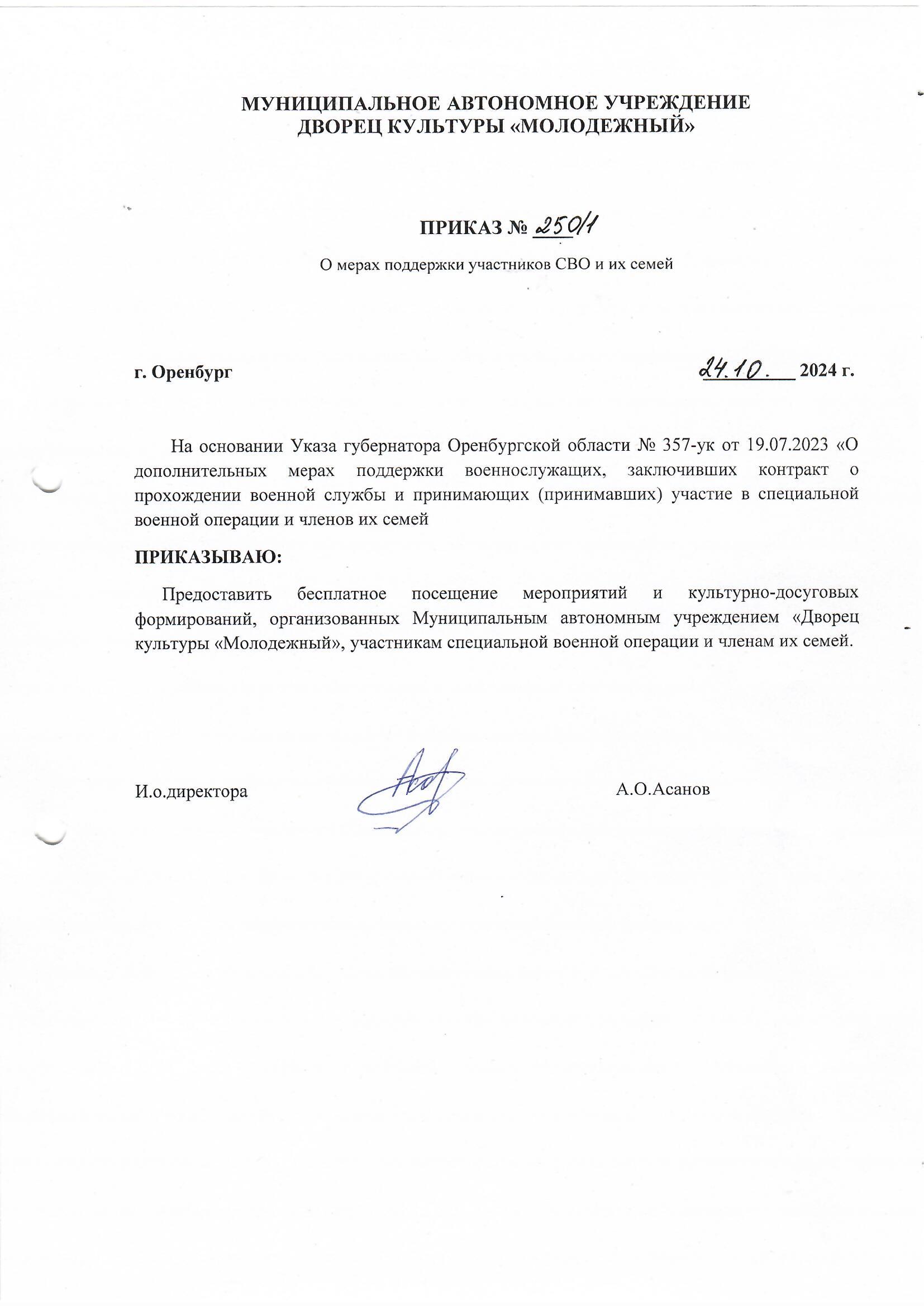 МУНИЦИПАЛЬНОЕ АВТОНОМНОЕ УЧРЕЖДЕНИЕ
ДВОРЕЦ КУЛЬТУРЫ «МОЛОДЕЖНЫЙ»

ПРИКАЗ № 250/1

О мерах поддержки участников СВО и их семей

г. Оренбург 24.10. 2024 г.

На основании Указа губернатора Оренбургской области № 357-ук от 19.07.2023 «О дополнительных мерах поддержки военнослужащих, заключивших контракт о прохождении военной службы и принимающих (принимавших) участие в специальной военной операции и членов их семей

ПРИКАЗЫВАЮ:

Предоставить бесплатное посещение мероприятий и культурно-досуговых формирований, организованных Муниципальным автономным учреждением «Дворец культуры «Молодежный», участникам специальной военной операции и членам их семей.

И.о.директора А.О.Асанов